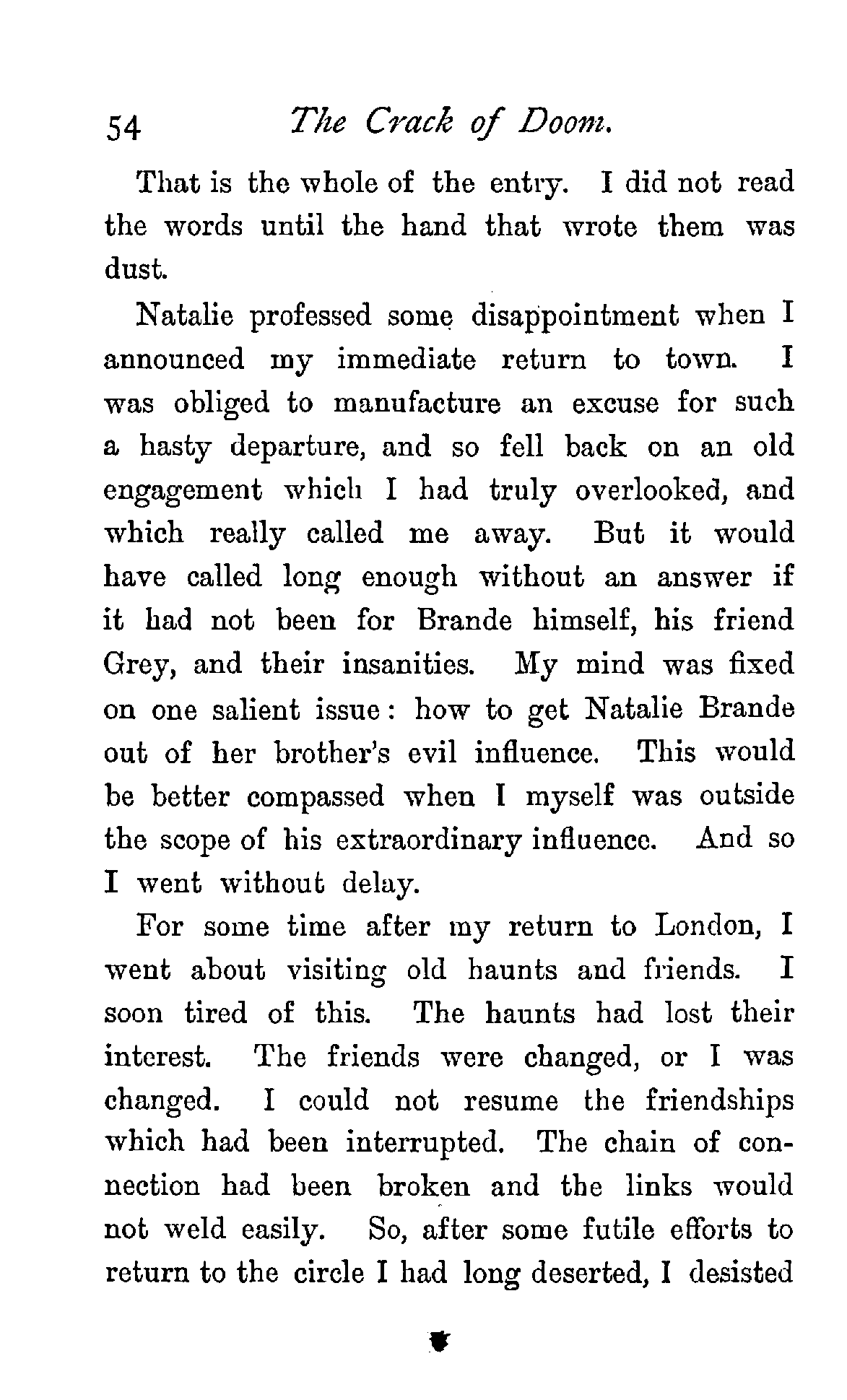 54 The Crack of Doom.

That is the whole of the entry. I did not read the words until the hand that wrote them was dust.

Natalie professed some disappointment when I announced my immediate return to town. I was obliged to manufacture an excuse for such a hasty departure, and so fell back on an old engagement which I had truly overlooked, and which really called me away. But it would have called long enough without an answer if it had not been for Brande himself, his friend Grey, and their insanities. My mind was fixed on one salient issue: how to get Natalie Brande out of her brother's evil influence. This would be better compassed when I myself was outside the scope of his extraordinary influence. And so I went without delay.

For some time after my return to London, I went about visiting old haunts and friends. I soon tired of this. The haunts had lost their interest. The friends were changed, or I was changed. I could not resume the friendships which had been interrupted. The chain of connection had been broken and the links would not weld easily. So, after some futile efforts to return to the circle I had long deserted, I desisted